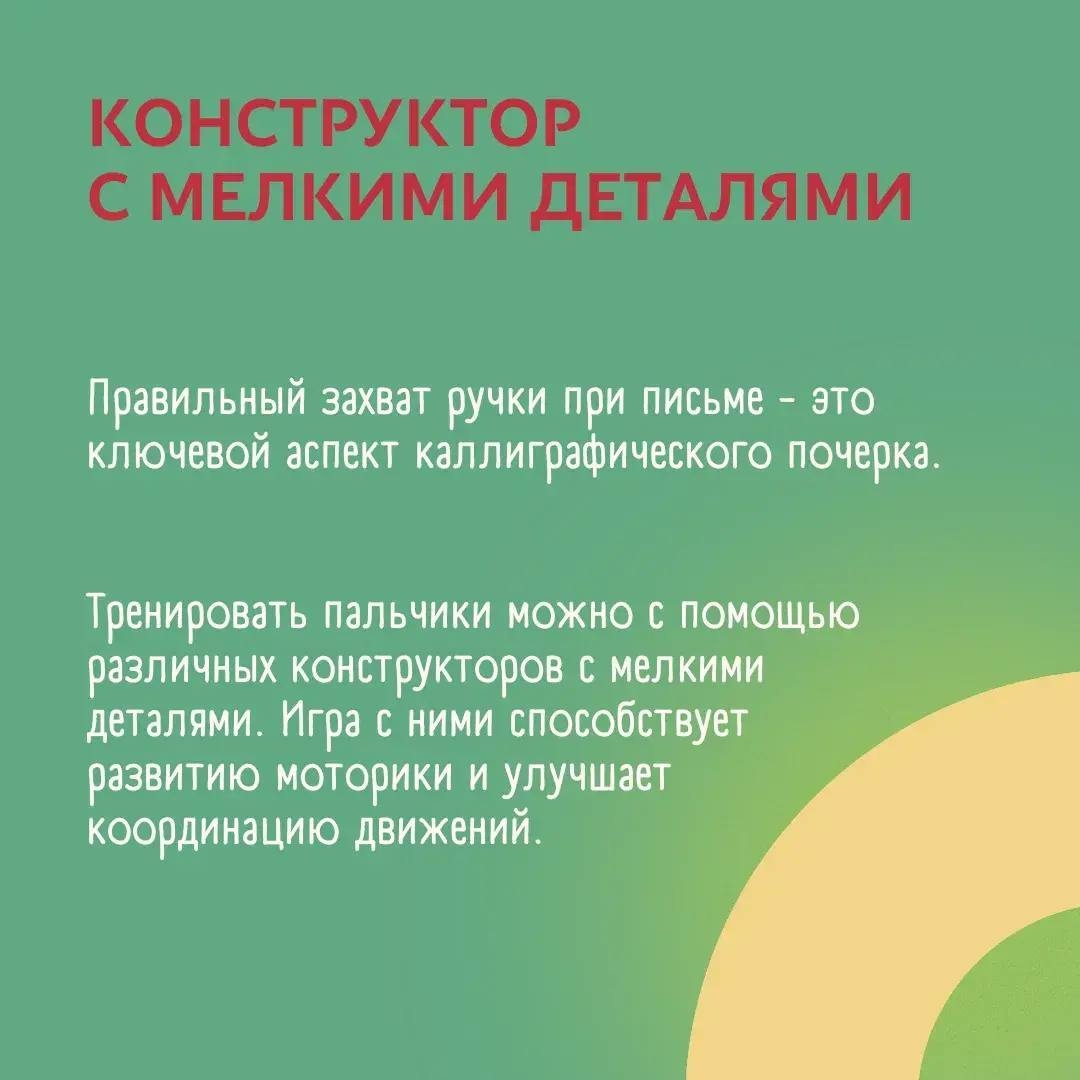 КОНСТРУКТОР
С МЕЛКИМИ ДЕТАЛЯМИ

Правильный захват ручки при письме - это ключевой аспект каллиграфического почерка.

Тренировать пальчики можно с помощью различных конструкторов с мелкими деталями. Игра с ними способствует развитию моторики и улучшает координацию движений.